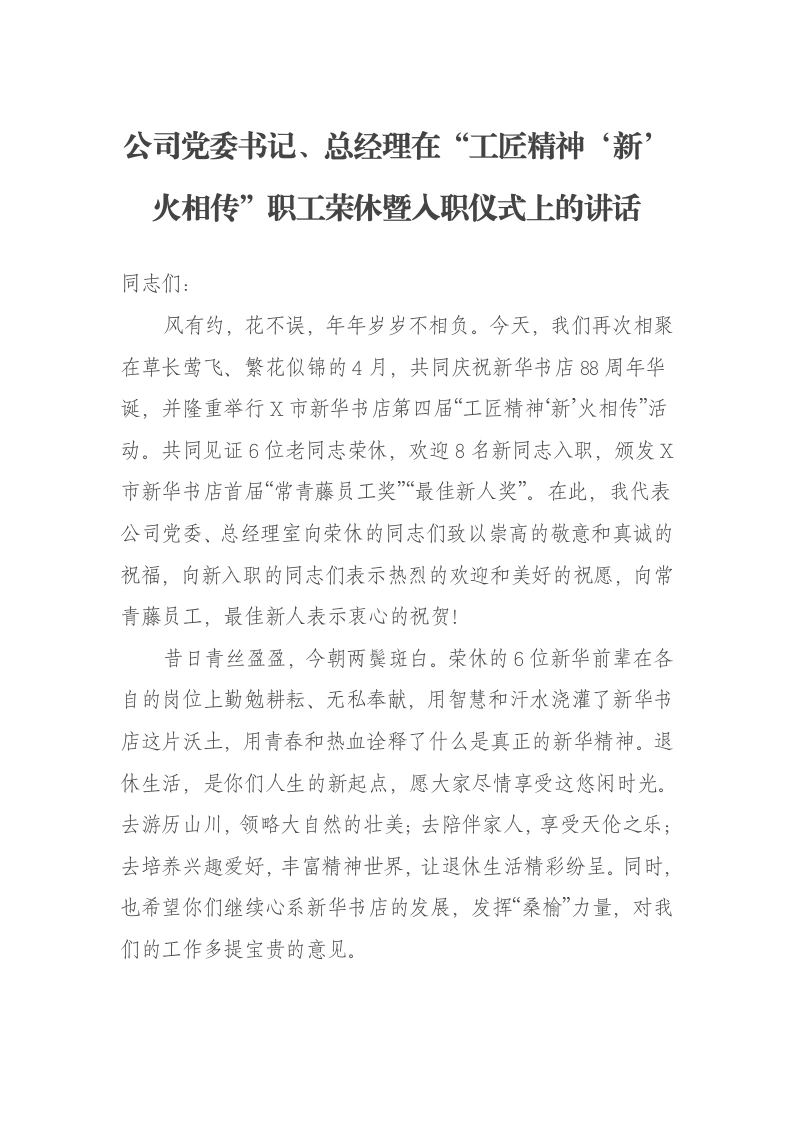 公司党委书记、总经理在“工匠精神‘新’火相传”职工荣休暨入职仪式上的讲话

同志们：

风有约，花不误，年年岁岁不相负。今天，我们再次相聚在草长莺飞、繁花似锦的4月，共同庆祝新华书店88周年华诞，并隆重举行X市新华书店第四届“工匠精神‘新’火相传”活动。共同见证6位老同志荣休，欢迎8名新同志入职，颁发X市新华书店首届“常青藤员工奖”“最佳新人奖”。在此，我代表公司党委、总经理室向荣休的同志们致以崇高的敬意和真诚的祝福，向新入职的同志们表示热烈的欢迎和美好的祝愿，向常青藤员工，最佳新人表示衷心的祝贺！

昔日青丝盈盈，今朝两鬓斑白。荣休的6位新华前辈在各自的岗位上勤勉耕耘、无私奉献，用智慧和汗水浇灌了新华书店这片沃土，用青春和热血诠释了什么是真正的新华精神。退休生活，是你们人生的新起点，愿大家尽情享受这悠闲时光。去游历山川，领略大自然的壮美；去陪伴家人，享受天伦之乐；去培养兴趣爱好，丰富精神世界，让退休生活精彩纷呈。同时，也希望你们继续心系新华书店的发展，发挥“桑榆”力量，对我们的工作多提宝贵的意见。